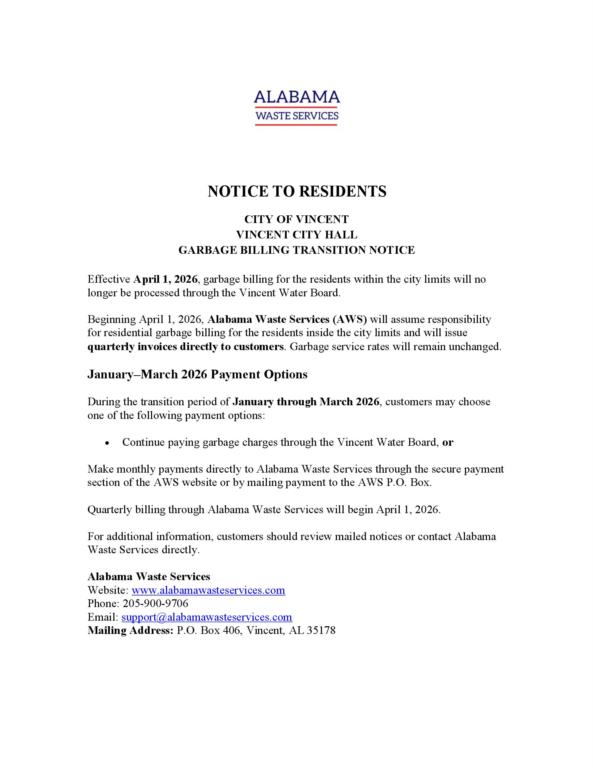 ALABAMA
WASTE SERVICES

NOTICE TO RESIDENTS

CITY OF VINCENT
VINCENT CITY HALL
GARBAGE BILLING TRANSITION NOTICE

Effective April 1, 2026, garbage billing for the residents within the city limits will no longer be processed through the Vincent Water Board.

Beginning April 1, 2026, Alabama Waste Services (AWS) will assume responsibility for residential garbage billing for the residents inside the city limits and will issue quarterly invoices directly to customers. Garbage service rates will remain unchanged.

January–March 2026 Payment Options

During the transition period of January through March 2026, customers may choose one of the following payment options:

• Continue paying garbage charges through the Vincent Water Board, or

Make monthly payments directly to Alabama Waste Services through the secure payment section of the AWS website or by mailing payment to the AWS P.O. Box.

Quarterly billing through Alabama Waste Services will begin April 1, 2026.

For additional information, customers should review mailed notices or contact Alabama Waste Services directly.

Alabama Waste Services
Website: www.alabamawasteservices.com
Phone: 205-900-9706
Email: support@alabamawasteservices.com
Mailing Address: P.O. Box 406, Vincent, AL 35178